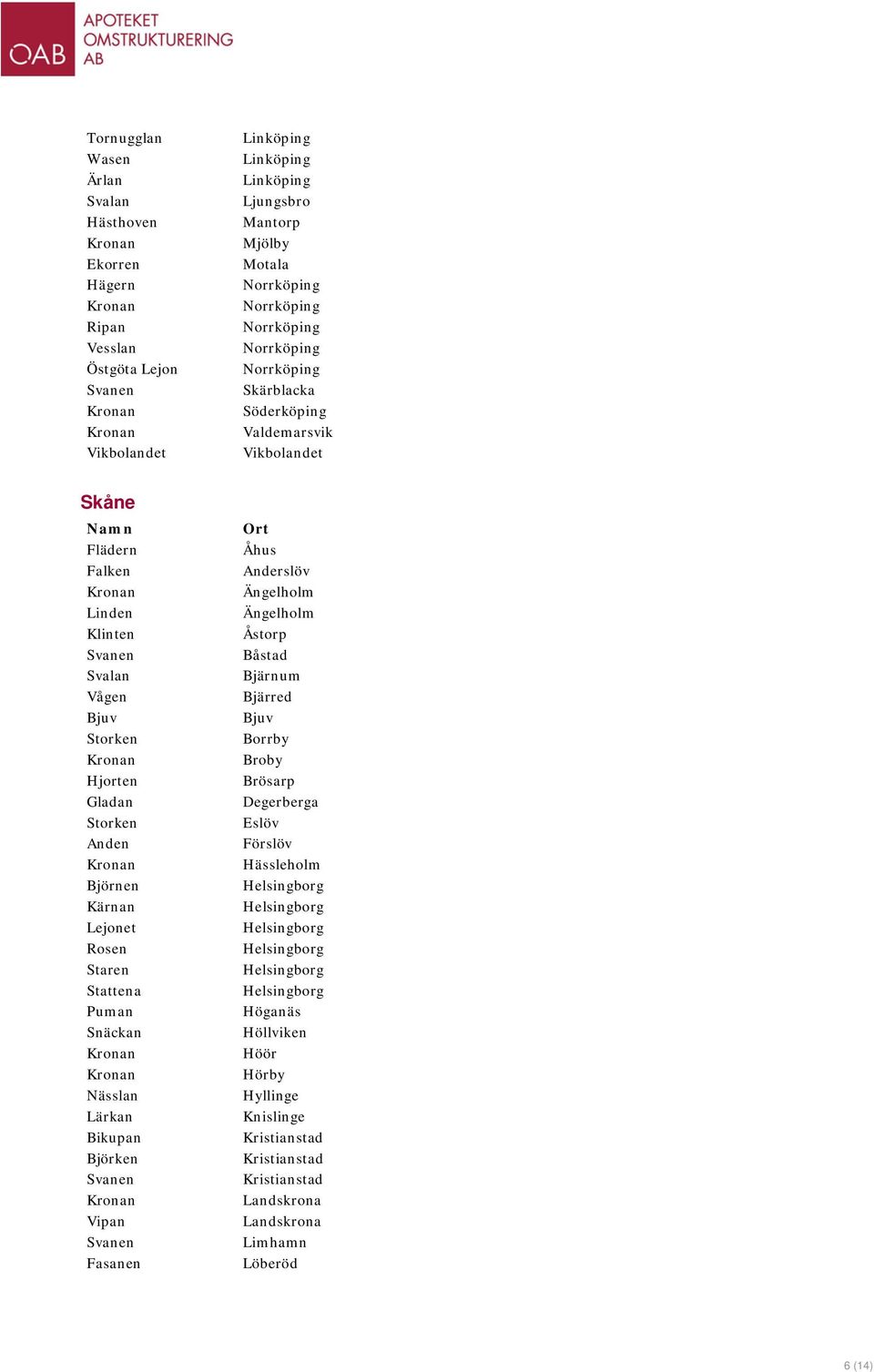 OAB APOTEKET OMSTRUKTURERING AB

| | |
|---|---|
| Tornugglan | Linköping |
| Wasen | Linköping |
| Ärlan | Linköping |
| Svalan | Ljungsbro |
| Hästhoven | Mantorp |
| Kronan | Mjölby |
| Ekorren | Motala |
| Hägern | Norrköping |
| Kronan | Norrköping |
| Ripan | Norrköping |
| Vesslan | Norrköping |
| Östgöta Lejon | Norrköping |
| Svanen | Skärblacka |
| Kronan | Söderköping |
| Kronan | Valdemarsvik |
| Vikbolandet | Vikbolandet |

Skåne

| Namn | Ort |
|---|---|
| Flädern | Åhus |
| Falken | Anderslöv |
| Kronan | Ängelholm |
| Linden | Ängelholm |
| Klinten | Åstorp |
| Svanen | Båstad |
| Svalan | Bjärnum |
| Vågen | Bjärred |
| Bjuv | Bjuv |
| Storken | Borrby |
| Kronan | Broby |
| Hjorten | Brösarp |
| Gladan | Degerberga |
| Storken | Eslöv |
| Anden | Förslöv |
| Kronan | Hässleholm |
| Björnen | Helsingborg |
| Kärnan | Helsingborg |
| Lejonet | Helsingborg |
| Rosen | Helsingborg |
| Staren | Helsingborg |
| Stattena | Helsingborg |
| Puman | Höganäs |
| Snäckan | Höllviken |
| Kronan | Höör |
| Kronan | Hörby |
| Nässlan | Hyllinge |
| Lärkan | Knislinge |
| Bikupan | Kristianstad |
| Björken | Kristianstad |
| Svanen | Kristianstad |
| Kronan | Landskrona |
| Vipan | Landskrona |
| Svanen | Limhamn |
| Fasanen | Löberöd |

6 (14)